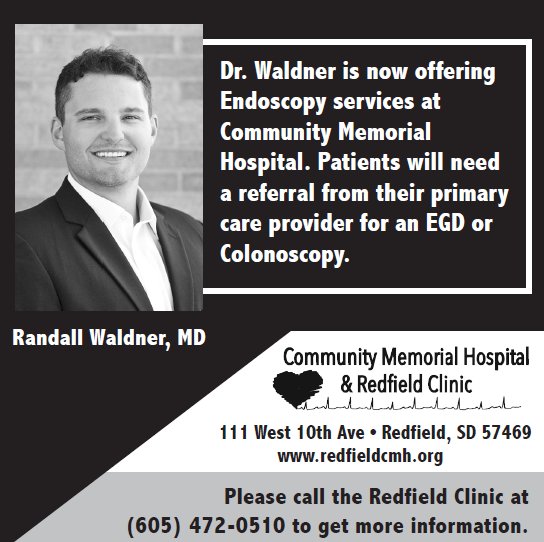 Dr. Waldner is now offering Endoscopy services at Community Memorial Hospital. Patients will need a referral from their primary care provider for an EGD or Colonoscopy.

Randall Waldner, MD

Community Memorial Hospital & Redfield Clinic

111 West 10th Ave • Redfield, SD 57469
www.redfieldcmh.org

Please call the Redfield Clinic at (605) 472-0510 to get more information.